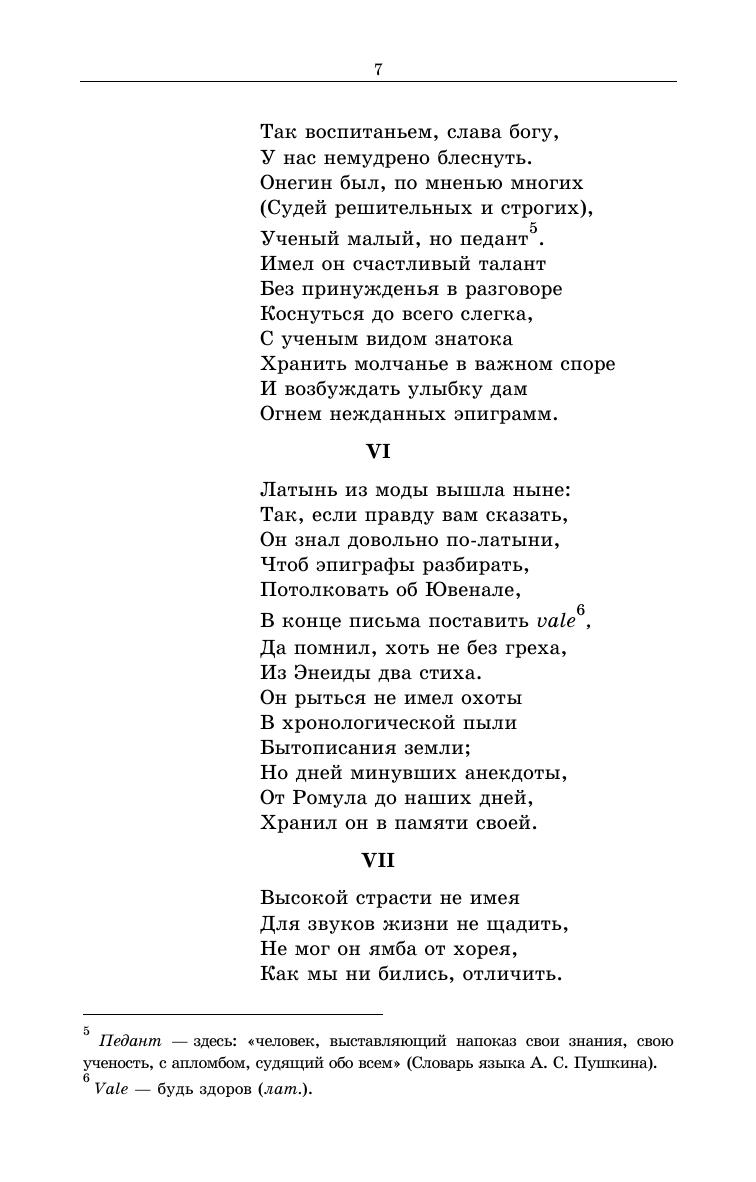 7

Так воспитаньем, слава богу,
У нас немудрено блеснуть.
Онегин был, по мненью многих
(Судей решительных и строгих),
Ученый малый, но педант$^5$.
Имел он счастливый талант
Без принужденья в разговоре
Коснуться до всего слегка,
С ученым видом знатока
Хранить молчанье в важном споре
И возбуждать улыбку дам
Огнем нежданных эпиграмм.

VI

Латынь из моды вышла ныне:
Так, если правду вам сказать,
Он знал довольно по-латыни,
Чтоб эпиграфы разбирать,
Потолковать об Ювенале,
В конце письма поставить vale$^6$,
Да помнил, хоть не без греха,
Из Энеиды два стиха.
Он рыться не имел охоты
В хронологической пыли
Бытописания земли;
Но дней минувших анекдоты,
От Ромула до наших дней,
Хранил он в памяти своей.

VII

Высокой страсти не имея
Для звуков жизни не щадить,
Не мог он ямба от хорея,
Как мы ни бились, отличить.

$^5$ Педант — здесь: «человек, выставляющий напоказ свои знания, свою ученость, с апломбом, судящий обо всем» (Словарь языка А. С. Пушкина).
$^6$ Vale — будь здоров (лат.).